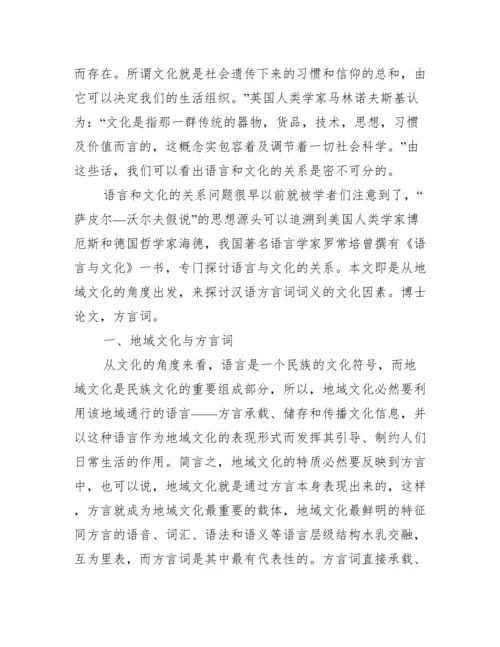 而存在。所谓文化就是社会遗传下来的习惯和信仰的总和，由它可以决定我们的生活组织。”英国人类学家马林诺夫斯基认为：“文化是指那一群传统的器物，货品，技术，思想，习惯及价值而言的，这概念实包容着及调节着一切社会科学。”由这些话，我们可以看出语言和文化的关系是密不可分的。

语言和文化的关系问题很早以前就被学者们注意到了，“萨皮尔—沃尔夫假说”的思想源头可以追溯到美国人类学家博厄斯和德国哲学家海德，我国著名语言学家罗常培曾撰有《语言与文化》一书，专门探讨语言与文化的关系。本文即是从地域文化的角度出发，来探讨汉语方言词词义的文化因素。博士论文，方言词。

一、地域文化与方言词

从文化的角度来看，语言是一个民族的文化符号，而地域文化是民族文化的重要组成部分，所以，地域文化必然要利用该地域通行的语言——方言承载、储存和传播文化信息，并以这种语言作为地域文化的表现形式而发挥其引导、制约人们日常生活的作用。简言之，地域文化的特质必然要反映到方言中，也可以说，地域文化就是通过方言本身表现出来的，这样，方言就成为地域文化最重要的载体，地域文化最鲜明的特征同方言的语音、词汇、语法和语义等语言层级结构水乳交融，互为里表，而方言词是其中最有代表性的。方言词直接承载、